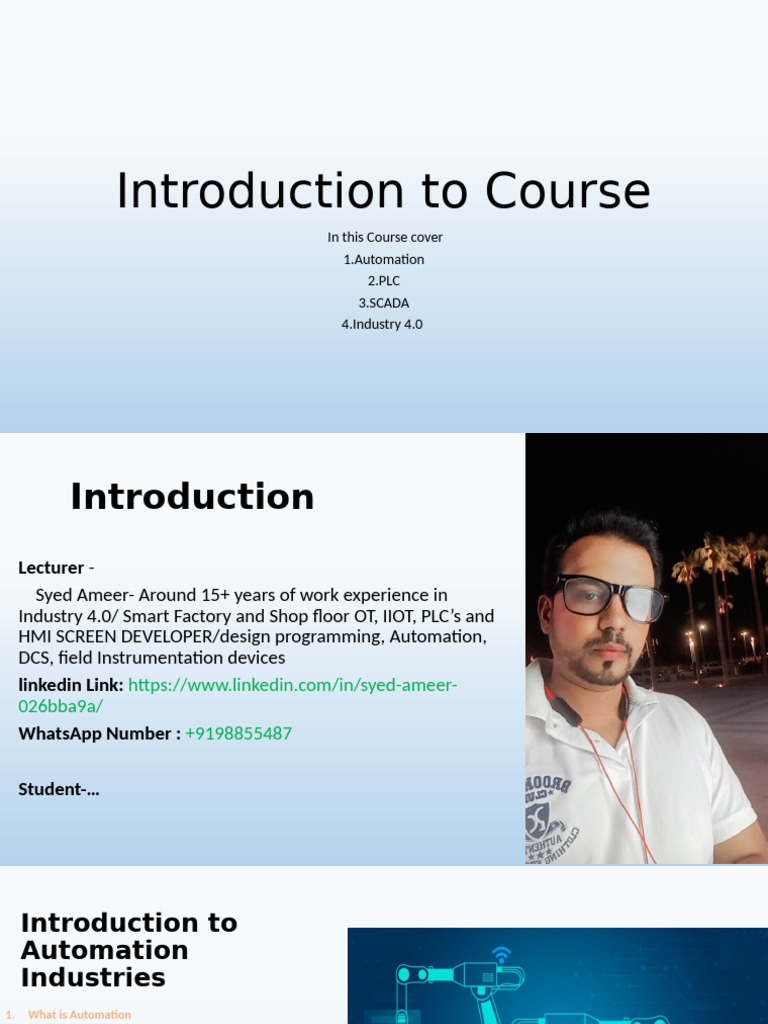 Introduction to Course

In this Course cover
1.Automation
2.PLC
3.SCADA
4.Industry 4.0

Introduction

Lecturer -
Syed Ameer- Around 15+ years of work experience in Industry 4.0/ Smart Factory and Shop floor OT, IIOT, PLC's and HMI SCREEN DEVELOPER/design programming, Automation, DCS, field Instrumentation devices

linkedin Link: https://www.linkedin.com/in/syed-ameer-026bba9a/

WhatsApp Number : +9198855487

Student-...

Introduction to Automation Industries

1. What is Automation